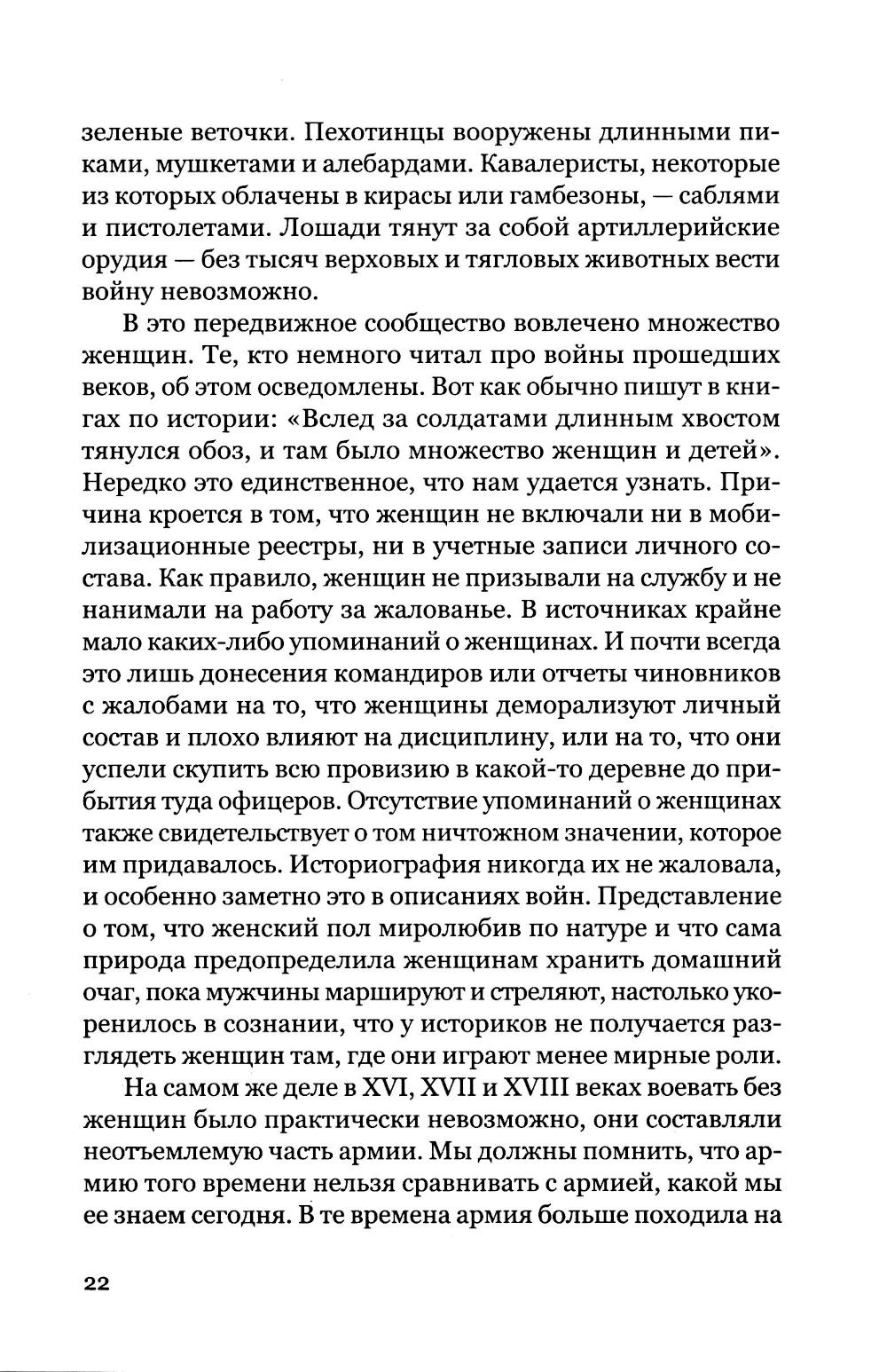 зеленые веточки. Пехотинцы вооружены длинными пиками, мушкетами и алебардами. Кавалеристы, некоторые из которых облачены в кирасы или гамбезоны, — саблями и пистолетами. Лошади тянут за собой артиллерийские орудия — без тысяч верховых и тягловых животных вести войну невозможно.

В это передвижное сообщество вовлечено множество женщин. Те, кто немного читал про войны прошедших веков, об этом осведомлены. Вот как обычно пишут в книгах по истории: «Вслед за солдатами длинным хвостом тянулся обоз, и там было множество женщин и детей». Нередко это единственное, что нам удается узнать. Причина кроется в том, что женщин не включали ни в мобилизационные реестры, ни в учетные записи личного состава. Как правило, женщин не призывали на службу и не нанимали на работу за жалованье. В источниках крайне мало каких-либо упоминаний о женщинах. И почти всегда это лишь донесения командиров или отчеты чиновников с жалобами на то, что женщины деморализуют личный состав и плохо влияют на дисциплину, или на то, что они успели скупить всю провизию в какой-то деревне до прибытия туда офицеров. Отсутствие упоминаний о женщинах также свидетельствует о том ничтожном значении, которое им придавалось. Историография никогда их не жаловала, и особенно заметно это в описаниях войн. Представление о том, что женский пол миролюбив по натуре и что сама природа предопределила женщинам хранить домашний очаг, пока мужчины маршируют и стреляют, настолько укоренилось в сознании, что у историков не получается разглядеть женщин там, где они играют менее мирные роли.

На самом же деле в XVI, XVII и XVIII веках воевать без женщин было практически невозможно, они составляли неотъемлемую часть армии. Мы должны помнить, что армию того времени нельзя сравнивать с армией, какой мы ее знаем сегодня. В те времена армия больше походила на

22